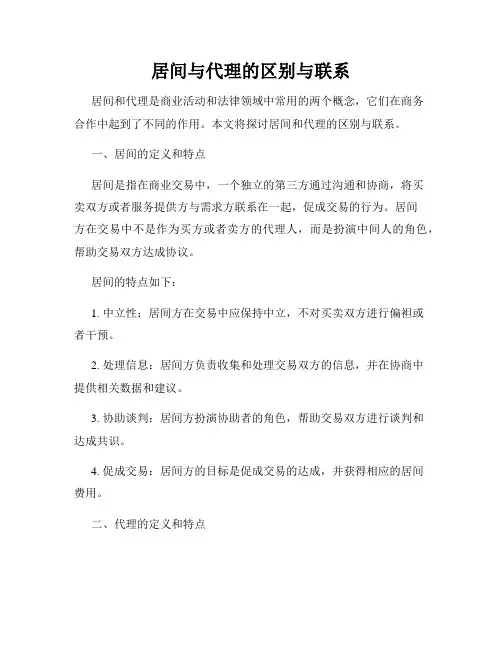 居间与代理的区别与联系

居间和代理是商业活动和法律领域中常用的两个概念，它们在商务合作中起到了不同的作用。本文将探讨居间和代理的区别与联系。

一、居间的定义和特点

居间是指在商业交易中，一个独立的第三方通过沟通和协商，将买卖双方或者服务提供方与需求方联系在一起，促成交易的行为。居间方在交易中不是作为买方或者卖方的代理人，而是扮演中间人的角色，帮助交易双方达成协议。

居间的特点如下：

1. 中立性：居间方在交易中应保持中立，不对买卖双方进行偏袒或者干预。

2. 处理信息：居间方负责收集和处理交易双方的信息，并在协商中提供相关数据和建议。

3. 协助谈判：居间方扮演协助者的角色，帮助交易双方进行谈判和达成共识。

4. 促成交易：居间方的目标是促成交易的达成，并获得相应的居间费用。

二、代理的定义和特点